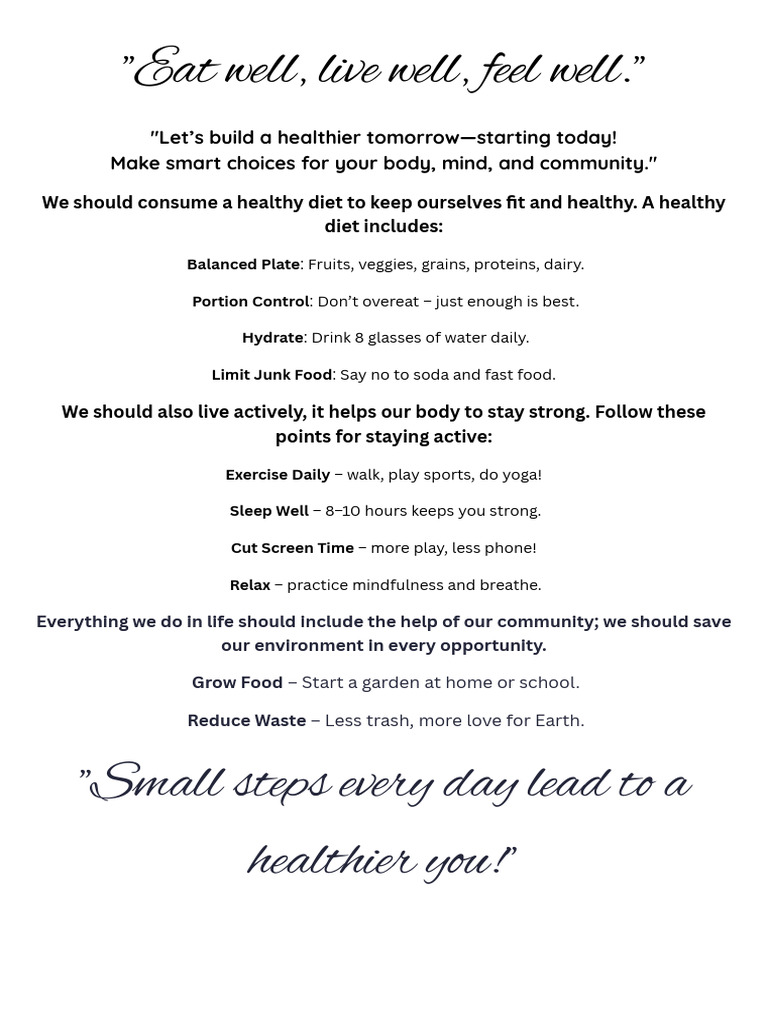 "Eat well, live well, feel well."

"Let's build a healthier tomorrow—starting today! Make smart choices for your body, mind, and community."

We should consume a healthy diet to keep ourselves fit and healthy. A healthy diet includes:

Balanced Plate: Fruits, veggies, grains, proteins, dairy.

Portion Control: Don't overeat – just enough is best.

Hydrate: Drink 8 glasses of water daily.

Limit Junk Food: Say no to soda and fast food.

We should also live actively, it helps our body to stay strong. Follow these points for staying active:

Exercise Daily – walk, play sports, do yoga!

Sleep Well – 8–10 hours keeps you strong.

Cut Screen Time – more play, less phone!

Relax – practice mindfulness and breathe.

Everything we do in life should include the help of our community; we should save our environment in every opportunity.

Grow Food – Start a garden at home or school.

Reduce Waste – Less trash, more love for Earth.

"Small steps every day lead to a healthier you!"